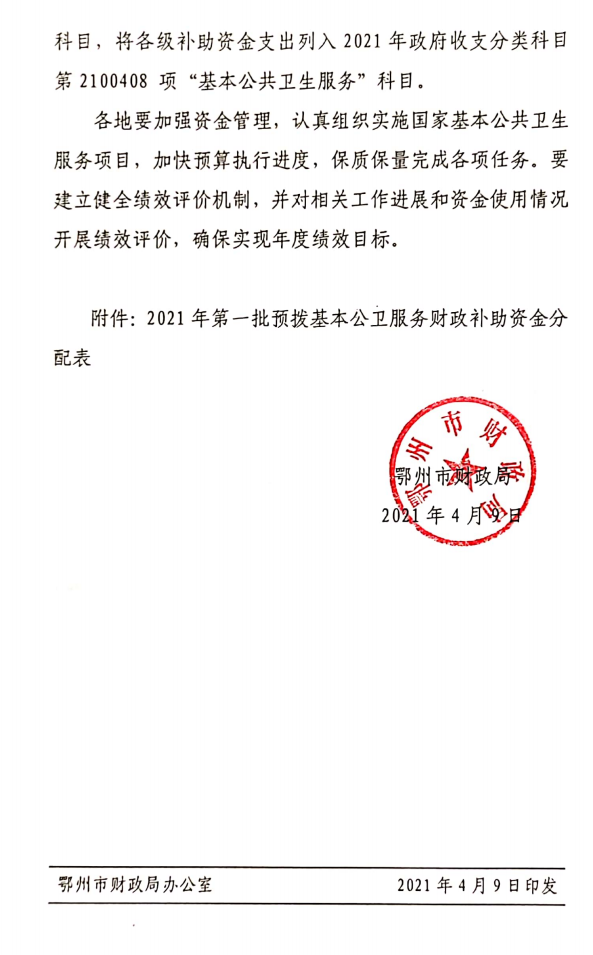 科目，将各级补助资金支出列入 2021 年政府收支分类科目第 2100408 项“基本公共卫生服务”科目。

各地要加强资金管理，认真组织实施国家基本公共卫生服务项目，加快预算执行进度，保质保量完成各项任务。要建立健全绩效评价机制，并对相关工作进展和资金使用情况开展绩效评价，确保实现年度绩效目标。

附件：2021 年第一批预拨基本公卫服务财政补助资金分配表

鄂州市财政局

鄂州市财政局
2021 年 4 月 9 日

鄂州市财政局办公室　　2021 年 4 月 9 日印发